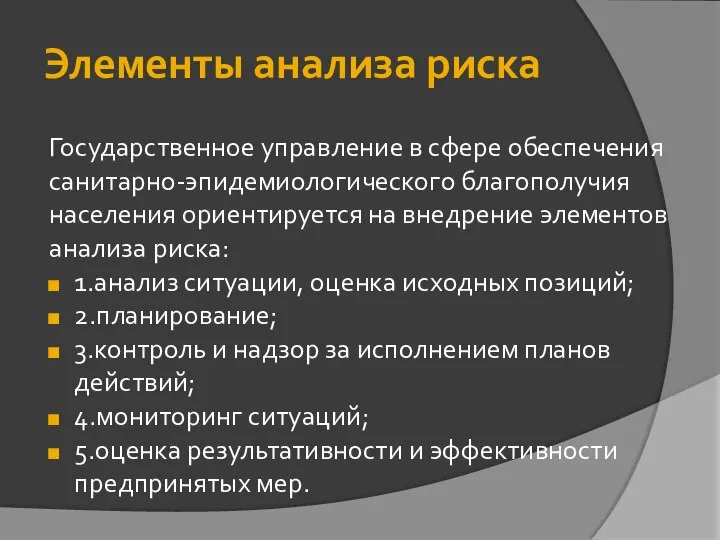 Элементы анализа риска

Государственное управление в сфере обеспечения санитарно-эпидемиологического благополучия населения ориентируется на внедрение элементов анализа риска:

1.анализ ситуации, оценка исходных позиций;
2.планирование;
3.контроль и надзор за исполнением планов действий;
4.мониторинг ситуаций;
5.оценка результативности и эффективности предпринятых мер.